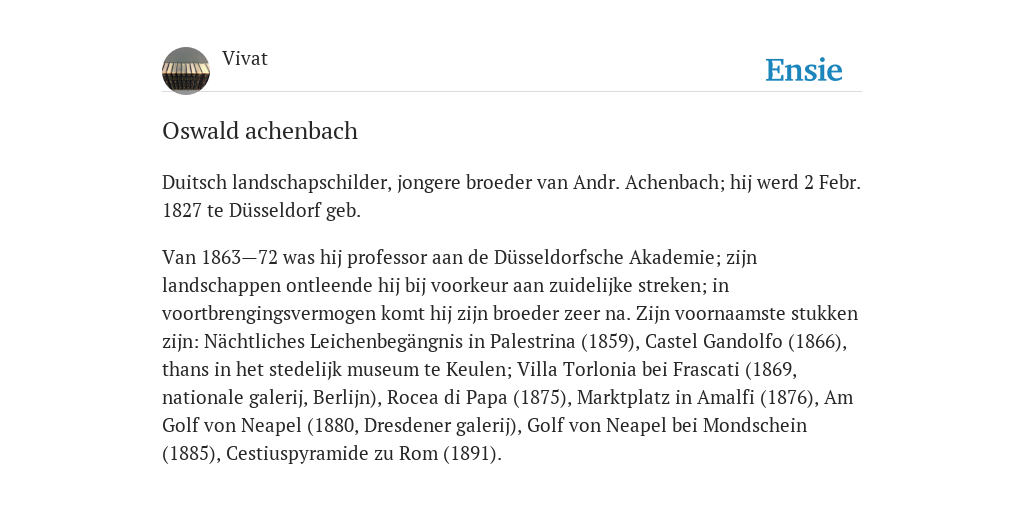 Vivat

Ensie

Oswald achenbach

Duitsch landschapschilder, jongere broeder van Andr. Achenbach; hij werd 2 Febr. 1827 te Düsseldorf geb.

Van 1863—72 was hij professor aan de Düsseldorfsche Akademie; zijn landschappen ontleende hij bij voorkeur aan zuidelijke streken; in voortbrengingsvermogen komt hij zijn broeder zeer na. Zijn voornaamste stukken zijn: Nächtliches Leichenbegängnis in Palestrina (1859), Castel Gandolfo (1866), thans in het stedelijk museum te Keulen; Villa Torlonia bei Frascati (1869, nationale galerij, Berlijn), Rocea di Papa (1875), Marktplatz in Amalfi (1876), Am Golf von Neapel (1880, Dresdener galerij), Golf von Neapel bei Mondschein (1885), Cestiuspyramide zu Rom (1891).